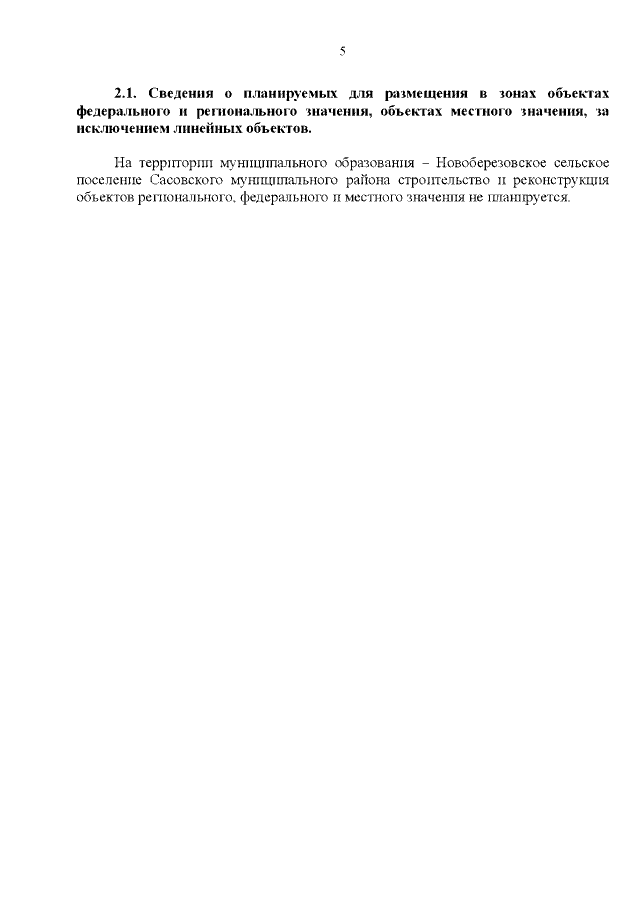 5

2.1. Сведения о планируемых для размещения в зонах объектах федерального и регионального значения, объектах местного значения, за исключением линейных объектов.

На территории муниципального образования – Новоберезовское сельское поселение Сасовского муниципального района строительство и реконструкция объектов регионального, федерального и местного значения не планируется.